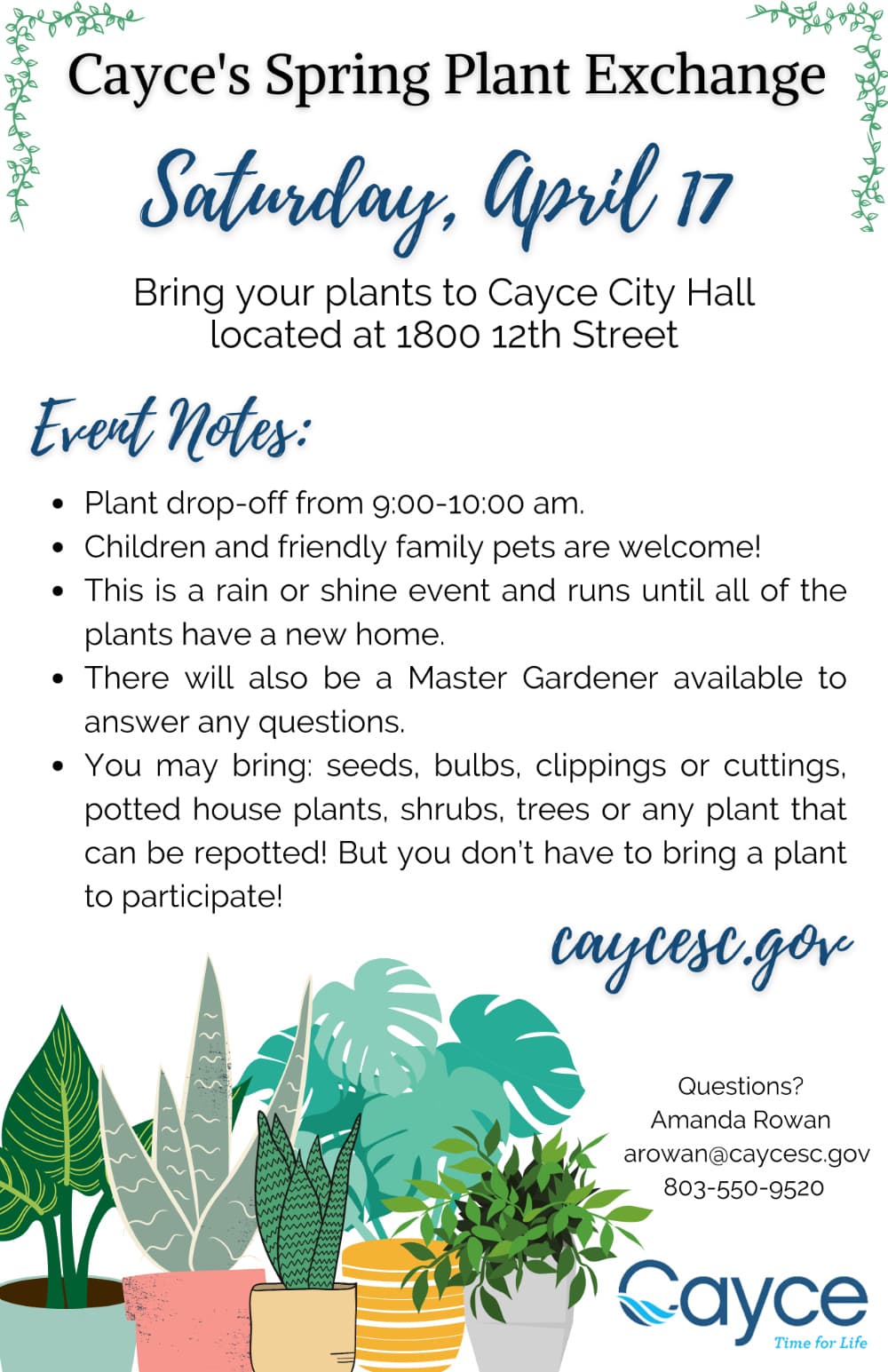 Cayce's Spring Plant Exchange

Saturday, April 17

Bring your plants to Cayce City Hall located at 1800 12th Street

Event Notes:

- Plant drop-off from 9:00-10:00 am.
- Children and friendly family pets are welcome!
- This is a rain or shine event and runs until all of the plants have a new home.
- There will also be a Master Gardener available to answer any questions.
- You may bring: seeds, bulbs, clippings or cuttings, potted house plants, shrubs, trees or any plant that can be repotted! But you don't have to bring a plant to participate!

caycesc.gov

Questions?
Amanda Rowan
arowan@caycesc.gov
803-550-9520

Cayce
Time for Life